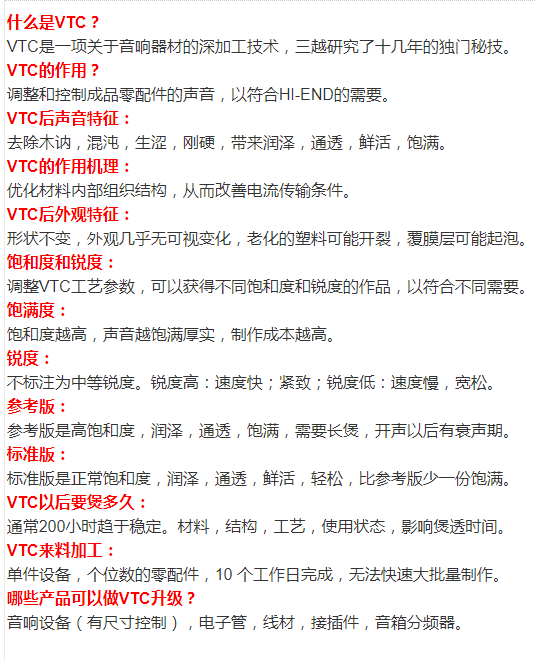 什么是VTC？
VTC是一项关于音响器材的深加工技术，三越研究了十几年的独门秘技。
VTC的作用？
调整和控制成品零配件的声音，以符合HI-END的需要。
VTC后声音特征：
去除木讷，混沌，生涩，刚硬，带来润泽，通透，鲜活，饱满。
VTC的作用机理：
优化材料内部组织结构，从而改善电流传输条件。
VTC后外观特征：
形状不变，外观几乎无可视变化，老化的塑料可能开裂，覆膜层可能起泡。
饱和度和锐度：
调整VTC工艺参数，可以获得不同饱和度和锐度的作品，以符合不同需要。
饱满度：
饱和度越高，声音越饱满厚实，制作成本越高。
锐度：
不标注为中等锐度。锐度高：速度快；紧致；锐度低：速度慢，宽松。
参考版：
参考版是高饱和度，润泽，通透，饱满，需要长煲，开声以后有衰声期。
标准版：
标准版是正常饱和度，润泽，通透，鲜活，轻松，比参考版少一份饱满。
VTC以后要煲多久：
通常200小时趋于稳定。材料，结构，工艺，使用状态，影响煲透时间。
VTC来料加工：
单件设备，个位数的零配件，10 个工作日完成，无法快速大批量制作。
哪些产品可以做VTC升级？
音响设备（有尺寸控制），电子管，线材，接插件，音箱分频器。